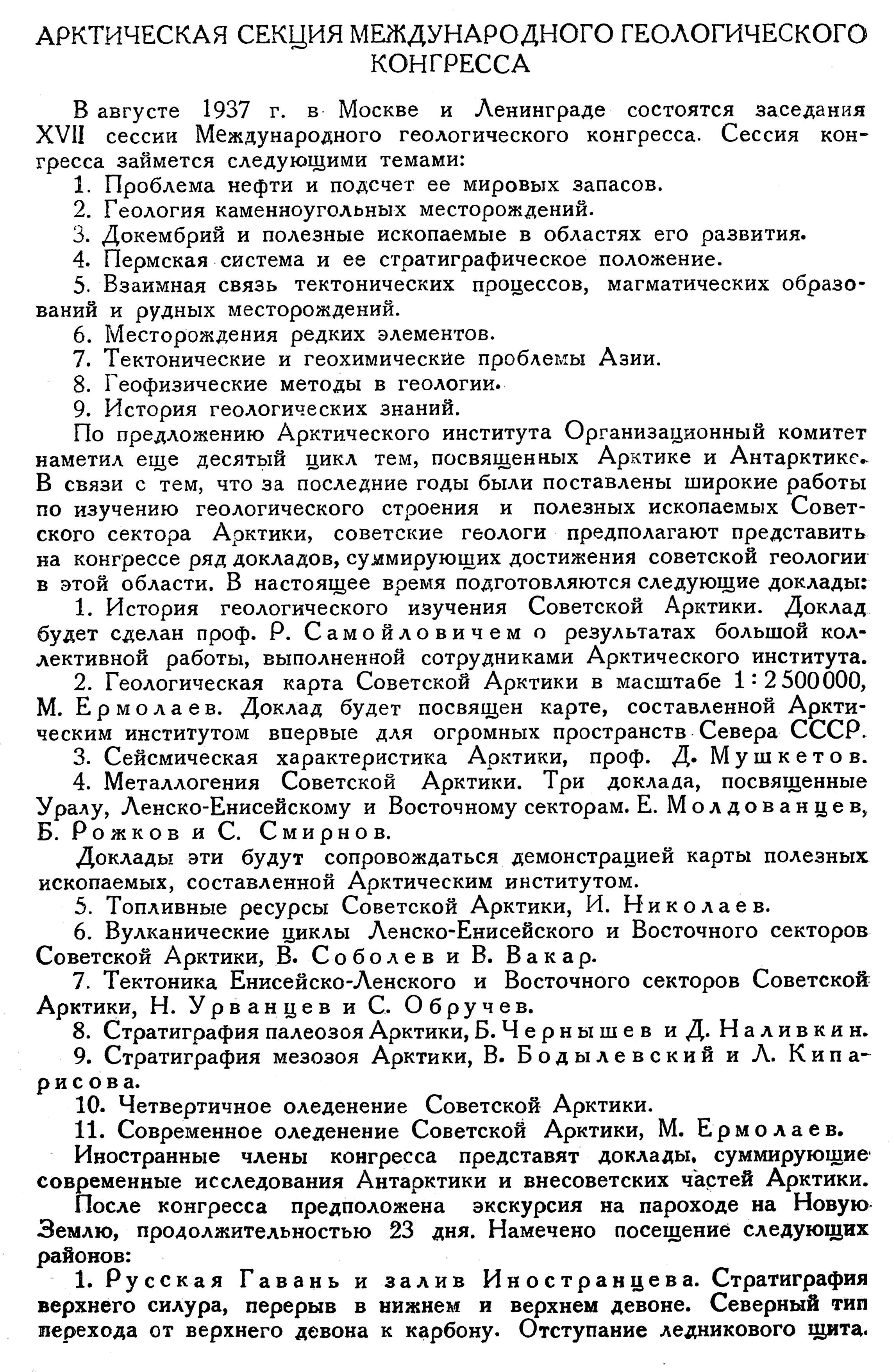 АРКТИЧЕСКАЯ СЕКЦИЯ МЕЖДУНАРОДНОГО ГЕОЛОГИЧЕСКОГО КОНГРЕССА

В августе 1937 г. в Москве и Ленинграде состоятся заседания XVII сессии Международного геологического конгресса. Сессия конгресса займется следующими темами:

1. Проблема нефти и подсчет ее мировых запасов.
2. Геология каменноугольных месторождений.
3. Докембрий и полезные ископаемые в областях его развития.
4. Пермская система и ее стратиграфическое положение.
5. Взаимная связь тектонических процессов, магматических образований и рудных месторождений.
6. Месторождения редких элементов.
7. Тектонические и геохимические проблемы Азии.
8. Геофизические методы в геологии.
9. История геологических знаний.

По предложению Арктического института Организационный комитет наметил еще десятый цикл тем, посвященных Арктике и Антарктике. В связи с тем, что за последние годы были поставлены широкие работы по изучению геологического строения и полезных ископаемых Советского сектора Арктики, советские геологи предполагают представить на конгрессе ряд докладов, суммирующих достижения советской геологии в этой области. В настоящее время подготовляются следующие доклады:

1. История геологического изучения Советской Арктики. Доклад будет сделан проф. Р. Самойловичем о результатах большой коллективной работы, выполненной сотрудниками Арктического института.

2. Геологическая карта Советской Арктики в масштабе 1 : 2 500 000, М. Ермолаев. Доклад будет посвящен карте, составленной Арктическим институтом впервые для огромных пространств Севера СССР.

3. Сейсмическая характеристика Арктики, проф. Д. Мушкетов.

4. Металлогения Советской Арктики. Три доклада, посвященные Уралу, Ленско-Енисейскому и Восточному секторам. Е. Молдованцев, Б. Рожков и С. Смирнов.

Доклады эти будут сопровождаться демонстрацией карты полезных ископаемых, составленной Арктическим институтом.

5. Топливные ресурсы Советской Арктики, И. Николаев.

6. Вулканические циклы Ленско-Енисейского и Восточного секторов Советской Арктики, В. Соболев и В. Вакар.

7. Тектоника Енисейско-Ленского и Восточного секторов Советской Арктики, Н. Урванцев и С. Обручев.

8. Стратиграфия палеозоя Арктики, Б. Чернышев и Д. Наливкин.

9. Стратиграфия мезозоя Арктики, В. Бодылевский и Л. Кипарисова.

10. Четвертичное оледенение Советской Арктики.

11. Современное оледенение Советской Арктики, М. Ермолаев.

Иностранные члены конгресса представят доклады, суммирующие современные исследования Антарктики и внесоветских частей Арктики.

После конгресса предположена экскурсия на пароходе на Новую Землю, продолжительностью 23 дня. Намечено посещение следующих районов:

1. Русская Гавань и залив Иностранцева. Стратиграфия верхнего силура, перерыв в нижнем и верхнем девоне. Северный тип перехода от верхнего девона к карбону. Отступание ледникового щита.